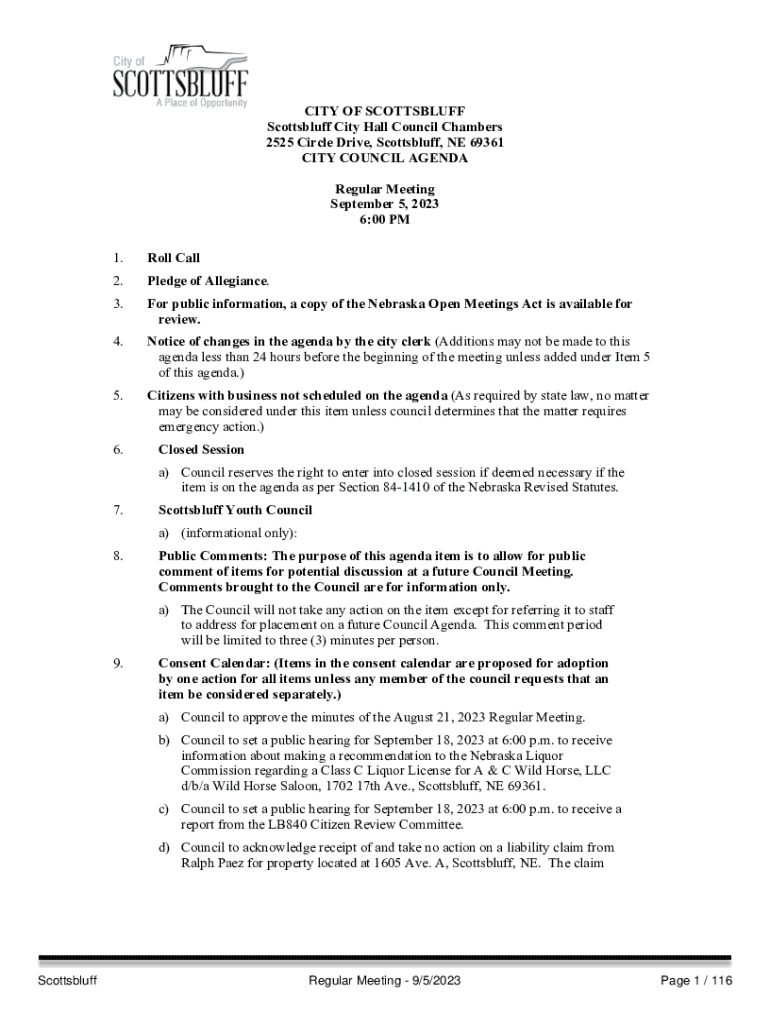 City of
SCOTTSBLUFF
A Place of Opportunity

CITY OF SCOTTSBLUFF
Scottsbluff City Hall Council Chambers
2525 Circle Drive, Scottsbluff, NE 69361
CITY COUNCIL AGENDA

Regular Meeting
September 5, 2023
6:00 PM

1. Roll Call

2. Pledge of Allegiance.

3. For public information, a copy of the Nebraska Open Meetings Act is available for review.

4. Notice of changes in the agenda by the city clerk (Additions may not be made to this agenda less than 24 hours before the beginning of the meeting unless added under Item 5 of this agenda.)

5. Citizens with business not scheduled on the agenda (As required by state law, no matter may be considered under this item unless council determines that the matter requires emergency action.)

6. Closed Session

a) Council reserves the right to enter into closed session if deemed necessary if the item is on the agenda as per Section 84-1410 of the Nebraska Revised Statutes.

7. Scottsbluff Youth Council

a) (informational only):

8. Public Comments: The purpose of this agenda item is to allow for public comment of items for potential discussion at a future Council Meeting. Comments brought to the Council are for information only.

a) The Council will not take any action on the item except for referring it to staff to address for placement on a future Council Agenda. This comment period will be limited to three (3) minutes per person.

9. Consent Calendar: (Items in the consent calendar are proposed for adoption by one action for all items unless any member of the council requests that an item be considered separately.)

a) Council to approve the minutes of the August 21, 2023 Regular Meeting.

b) Council to set a public hearing for September 18, 2023 at 6:00 p.m. to receive information about making a recommendation to the Nebraska Liquor Commission regarding a Class C Liquor License for A & C Wild Horse, LLC d/b/a Wild Horse Saloon, 1702 17th Ave., Scottsbluff, NE 69361.

c) Council to set a public hearing for September 18, 2023 at 6:00 p.m. to receive a report from the LB840 Citizen Review Committee.

d) Council to acknowledge receipt of and take no action on a liability claim from Ralph Paez for property located at 1605 Ave. A, Scottsbluff, NE. The claim

Scottsbluff Regular Meeting - 9/5/2023 Page 1 / 116